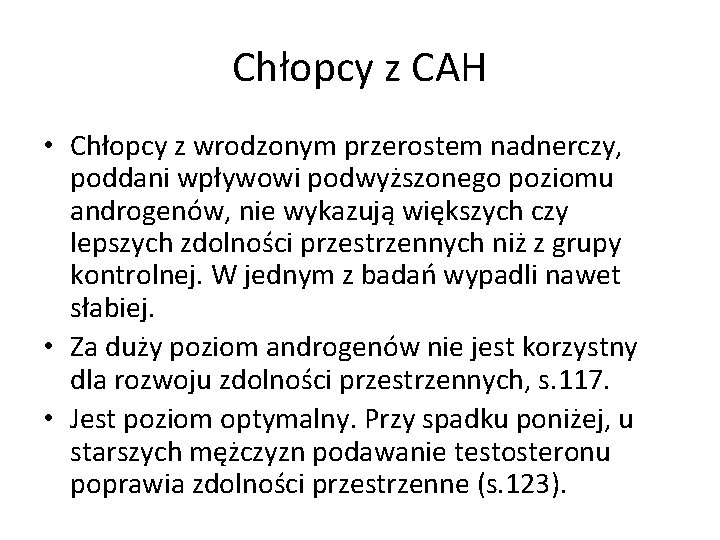 Chłopcy z CAH

• Chłopcy z wrodzonym przerostem nadnerczy, poddani wpływowi podwyższonego poziomu androgenów, nie wykazują większych czy lepszych zdolności przestrzennych niż z grupy kontrolnej. W jednym z badań wypadli nawet słabiej.
• Za duży poziom androgenów nie jest korzystny dla rozwoju zdolności przestrzennych, s.117.
• Jest poziom optymalny. Przy spadku poniżej, u starszych mężczyzn podawanie testosteronu poprawia zdolności przestrzenne (s.123).